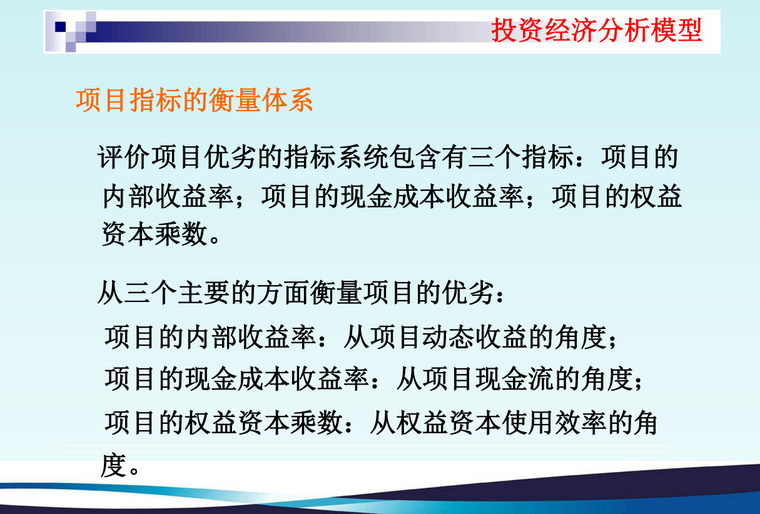 投资经济分析模型

项目指标的衡量体系

评价项目优劣的指标系统包含有三个指标：项目的内部收益率；项目的现金成本收益率；项目的权益资本乘数。

从三个主要的方面衡量项目的优劣：

项目的内部收益率：从项目动态收益的角度；

项目的现金成本收益率：从项目现金流的角度；

项目的权益资本乘数：从权益资本使用效率的角度。